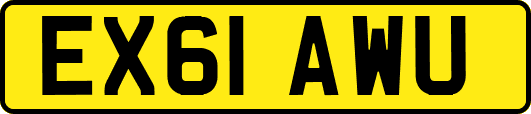 EX61 AWU